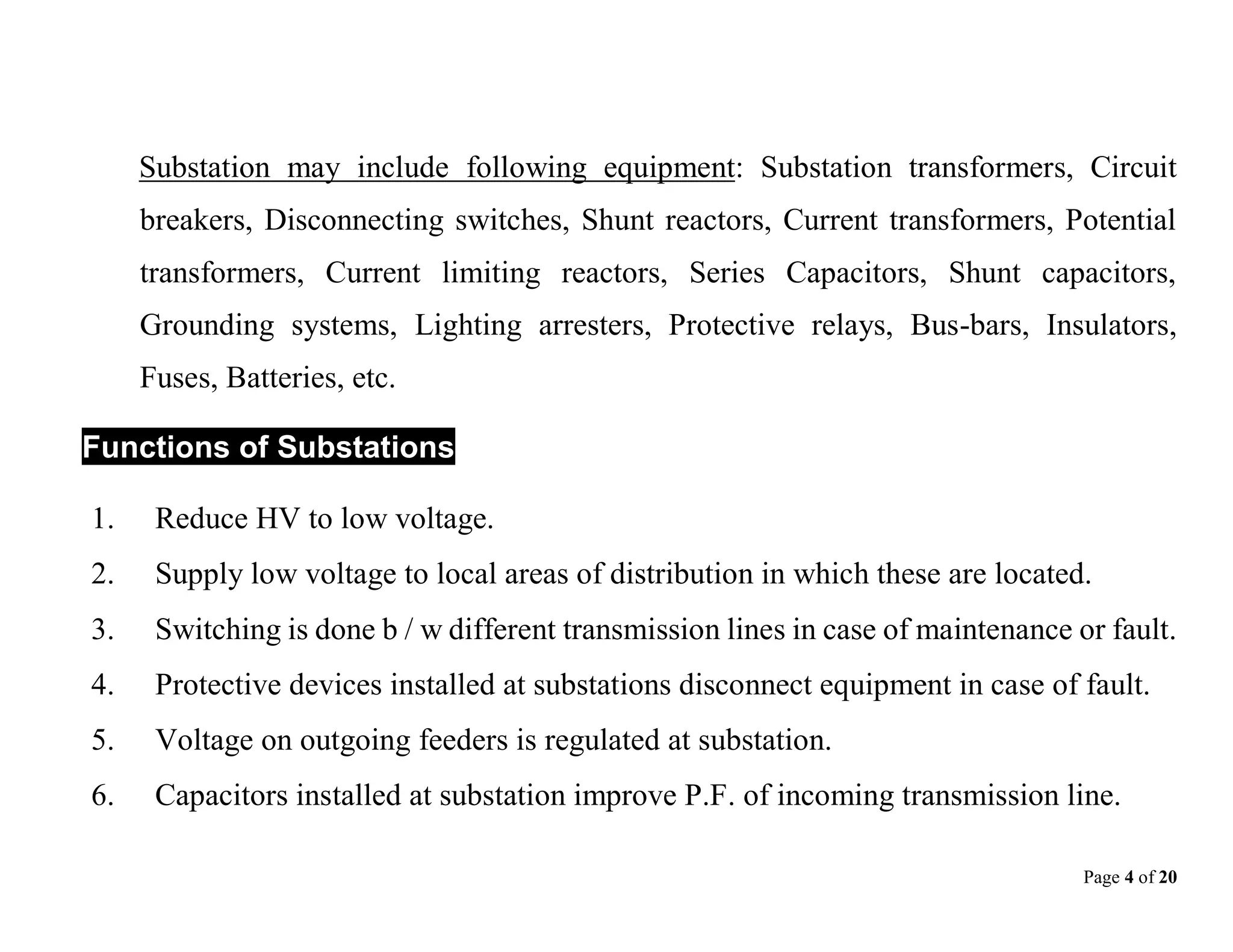 Substation may include following equipment: Substation transformers, Circuit breakers, Disconnecting switches, Shunt reactors, Current transformers, Potential transformers, Current limiting reactors, Series Capacitors, Shunt capacitors, Grounding systems, Lighting arresters, Protective relays, Bus-bars, Insulators, Fuses, Batteries, etc.

Functions of Substations

1. Reduce HV to low voltage.
2. Supply low voltage to local areas of distribution in which these are located.
3. Switching is done b / w different transmission lines in case of maintenance or fault.
4. Protective devices installed at substations disconnect equipment in case of fault.
5. Voltage on outgoing feeders is regulated at substation.
6. Capacitors installed at substation improve P.F. of incoming transmission line.

Page 4 of 20